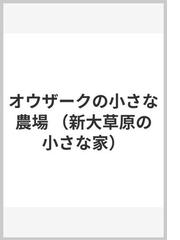 オウザークの小さな農場 （新大草原の小さな家）